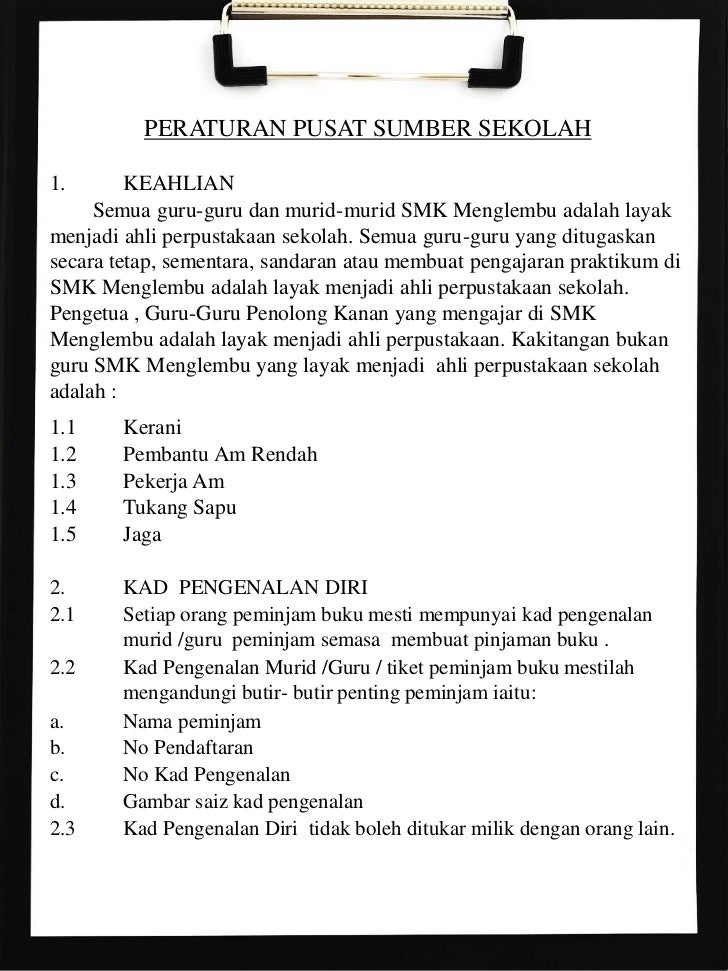 PERATURAN PUSAT SUMBER SEKOLAH

1. KEAHLIAN

Semua guru-guru dan murid-murid SMK Menglembu adalah layak menjadi ahli perpustakaan sekolah. Semua guru-guru yang ditugaskan secara tetap, sementara, sandaran atau membuat pengajaran praktikum di SMK Menglembu adalah layak menjadi ahli perpustakaan sekolah. Pengetua , Guru-Guru Penolong Kanan yang mengajar di SMK Menglembu adalah layak menjadi ahli perpustakaan. Kakitangan bukan guru SMK Menglembu yang layak menjadi ahli perpustakaan sekolah adalah :

1.1 Kerani
1.2 Pembantu Am Rendah
1.3 Pekerja Am
1.4 Tukang Sapu
1.5 Jaga

2. KAD PENGENALAN DIRI
2.1 Setiap orang peminjam buku mesti mempunyai kad pengenalan murid /guru peminjam semasa membuat pinjaman buku .
2.2 Kad Pengenalan Murid /Guru / tiket peminjam buku mestilah mengandungi butir- butir penting peminjam iaitu:
a. Nama peminjam
b. No Pendaftaran
c. No Kad Pengenalan
d. Gambar saiz kad pengenalan
2.3 Kad Pengenalan Diri tidak boleh ditukar milik dengan orang lain.